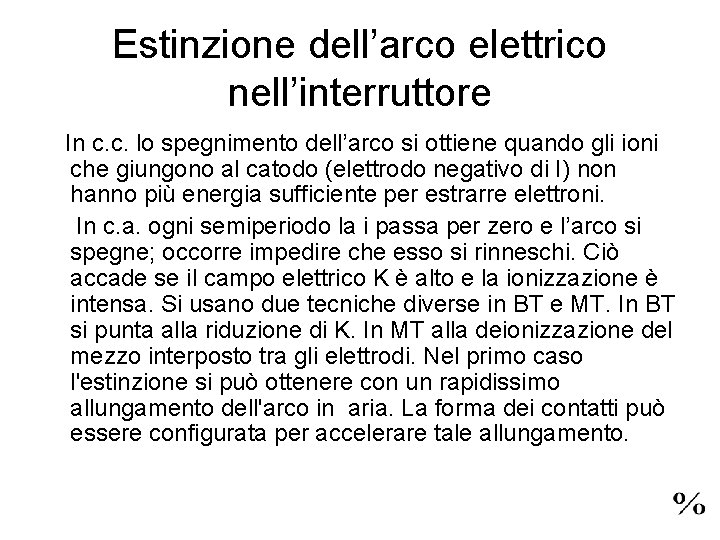 Estinzione dell'arco elettrico nell'interruttore

In c.c. lo spegnimento dell'arco si ottiene quando gli ioni che giungono al catodo (elettrodo negativo di I) non hanno più energia sufficiente per estrarre elettroni.

In c.a. ogni semiperiodo la i passa per zero e l'arco si spegne; occorre impedire che esso si rinneschi. Ciò accade se il campo elettrico K è alto e la ionizzazione è intensa. Si usano due tecniche diverse in BT e MT. In BT si punta alla riduzione di K. In MT alla deionizzazione del mezzo interposto tra gli elettrodi. Nel primo caso l'estinzione si può ottenere con un rapidissimo allungamento dell'arco in aria. La forma dei contatti può essere configurata per accelerare tale allungamento.

%